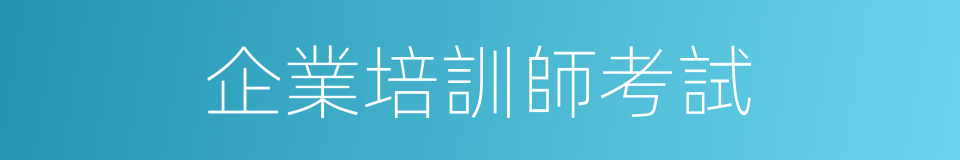 企業培訓師考試